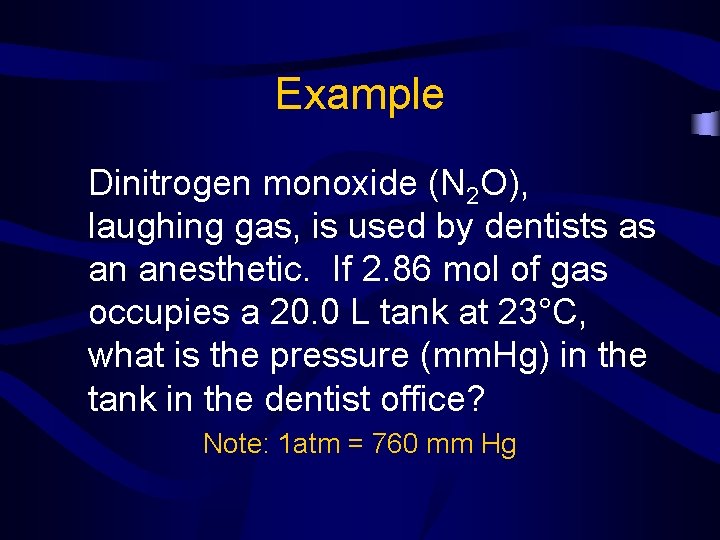 Example

Dinitrogen monoxide ($N_2O$), laughing gas, is used by dentists as an anesthetic.  If 2.86 mol of gas occupies a 20.0 L tank at 23°C, what is the pressure (mmHg) in the tank in the dentist office?

Note: 1atm = 760 mm Hg